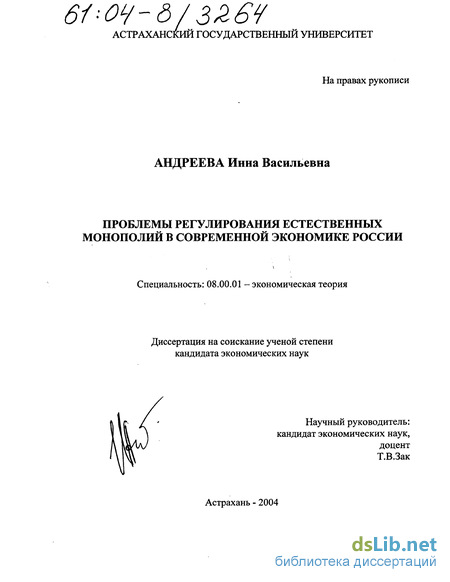 61:04-8/3264
АСТРАХАНСКИЙ ГОСУДАРСТВЕННЫЙ УНИВЕРСИТЕТ

На правах рукописи

АНДРЕЕВА Инна Васильевна

ПРОБЛЕМЫ РЕГУЛИРОВАНИЯ ЕСТЕСТВЕННЫХ МОНОПОЛИЙ В СОВРЕМЕННОЙ ЭКОНОМИКЕ РОССИИ

Специальность: 08.00.01 – экономическая теория

Диссертация на соискание ученой степени кандидата экономических наук

Научный руководитель:
кандидат экономических наук,
доцент
Т.В.Зак

Астрахань - 2004

dsLib.net
библиотека диссертаций